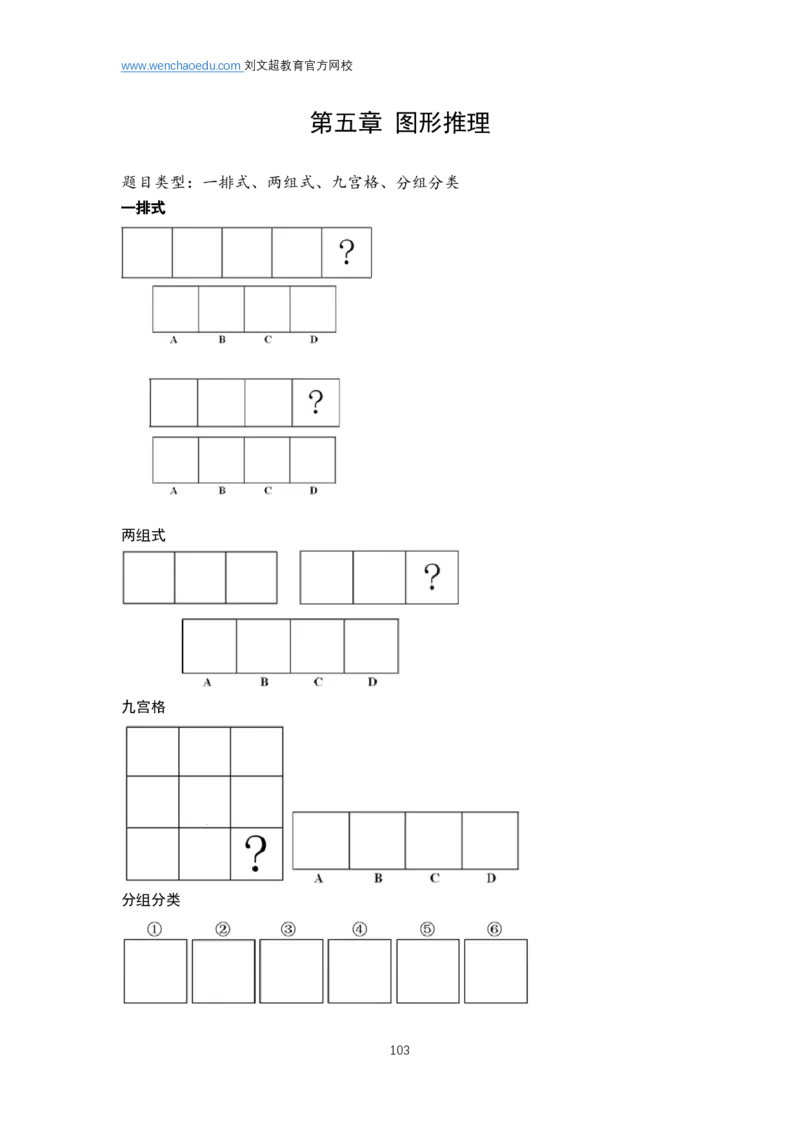 www.wenchaoedu.com 刘文超教育官方网校

第五章 图形推理

题目类型：一排式、两组式、九宫格、分组分类

一排式

?

A B C D

?

A B C D

两组式

?

A B C D

九宫格

?

A B C D

分组分类

① ② ③ ④ ⑤ ⑥

103